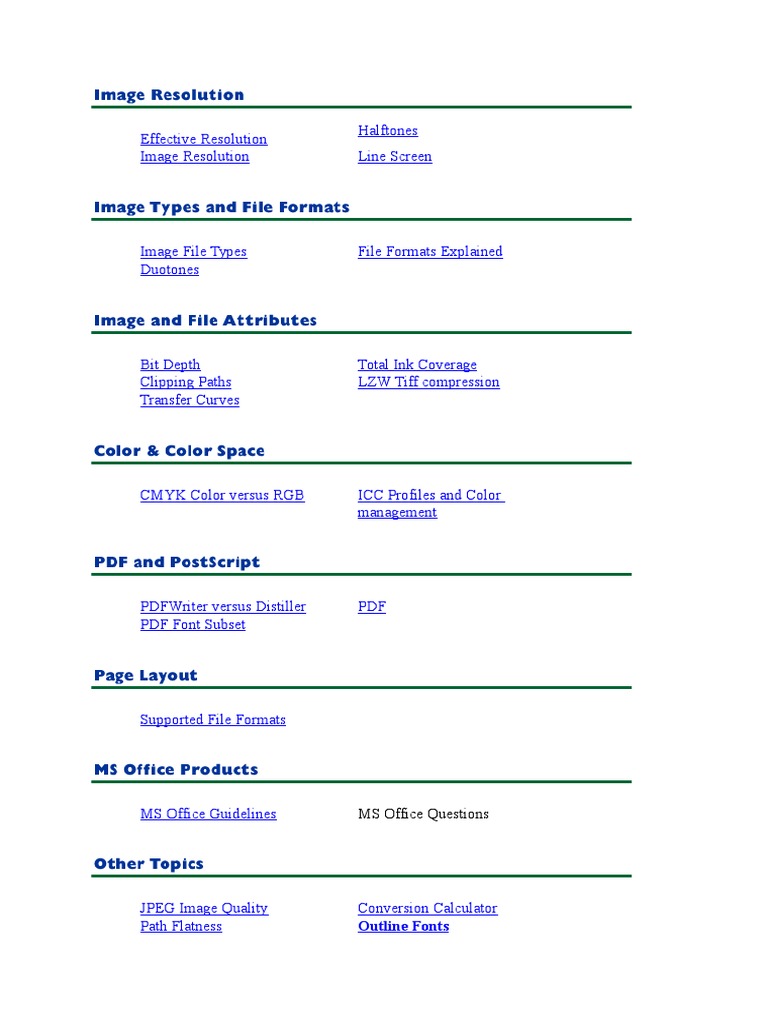 Image Resolution

Effective Resolution
Image Resolution

Halftones
Line Screen

Image Types and File Formats

Image File Types
Duotones

File Formats Explained

Image and File Attributes

Bit Depth
Clipping Paths
Transfer Curves

Total Ink Coverage
LZW Tiff compression

Color & Color Space

CMYK Color versus RGB

ICC Profiles and Color management

PDF and PostScript

PDFWriter versus Distiller
PDF Font Subset

PDF

Page Layout

Supported File Formats

MS Office Products

MS Office Guidelines

MS Office Questions

Other Topics

JPEG Image Quality
Path Flatness

Conversion Calculator
Outline Fonts